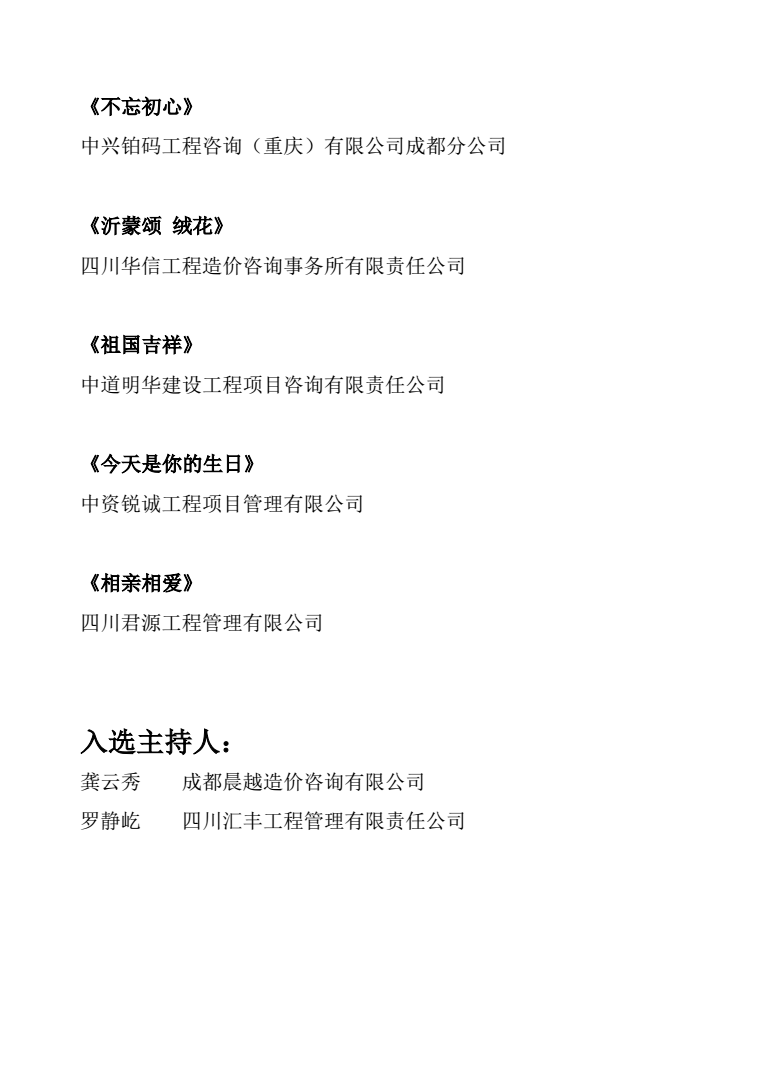 《不忘初心》
中兴铂码工程咨询（重庆）有限公司成都分公司

《沂蒙颂 绒花》
四川华信工程造价咨询事务所有限责任公司

《祖国吉祥》
中道明华建设工程项目咨询有限责任公司

《今天是你的生日》
中资锐诚工程项目管理有限公司

《相亲相爱》
四川君源工程管理有限公司

入选主持人：
龚云秀　　成都晨越造价咨询有限公司
罗静屹　　四川汇丰工程管理有限责任公司